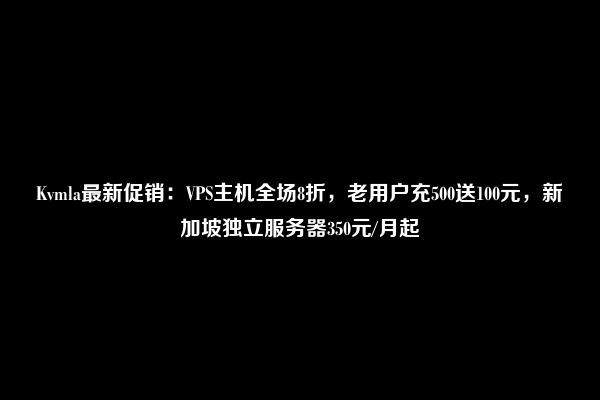 Kvmla最新促销：VPS主机全场8折，老用户充500送100元，新加坡独立服务器350元/月起